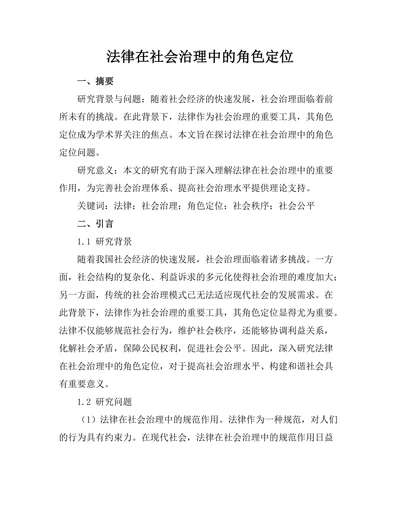 法律在社会治理中的角色定位

一、摘要

研究背景与问题：随着社会经济的快速发展，社会治理面临着前所未有的挑战。在此背景下，法律作为社会治理的重要工具，其角色定位成为学术界关注的焦点。本文旨在探讨法律在社会治理中的角色定位问题。

研究意义：本文的研究有助于深入理解法律在社会治理中的重要作用，为完善社会治理体系、提高社会治理水平提供理论支持。

关键词：法律；社会治理；角色定位；社会秩序；社会公平

二、引言

1.1 研究背景

随着我国社会经济的快速发展，社会治理面临着诸多挑战。一方面，社会结构的复杂化、利益诉求的多元化使得社会治理的难度加大；另一方面，传统的社会治理模式已无法适应现代社会的发展需求。在此背景下，法律作为社会治理的重要工具，其角色定位显得尤为重要。法律不仅能够规范社会行为，维护社会秩序，还能够协调利益关系，化解社会矛盾，保障公民权利，促进社会公平。因此，深入研究法律在社会治理中的角色定位，对于提高社会治理水平、构建和谐社会具有重要意义。

1.2 研究问题

（1）法律在社会治理中的规范作用。法律作为一种规范，对人们的行为具有约束力。在现代社会，法律在社会治理中的规范作用日益